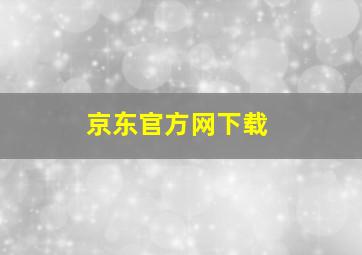 京东官方网下载